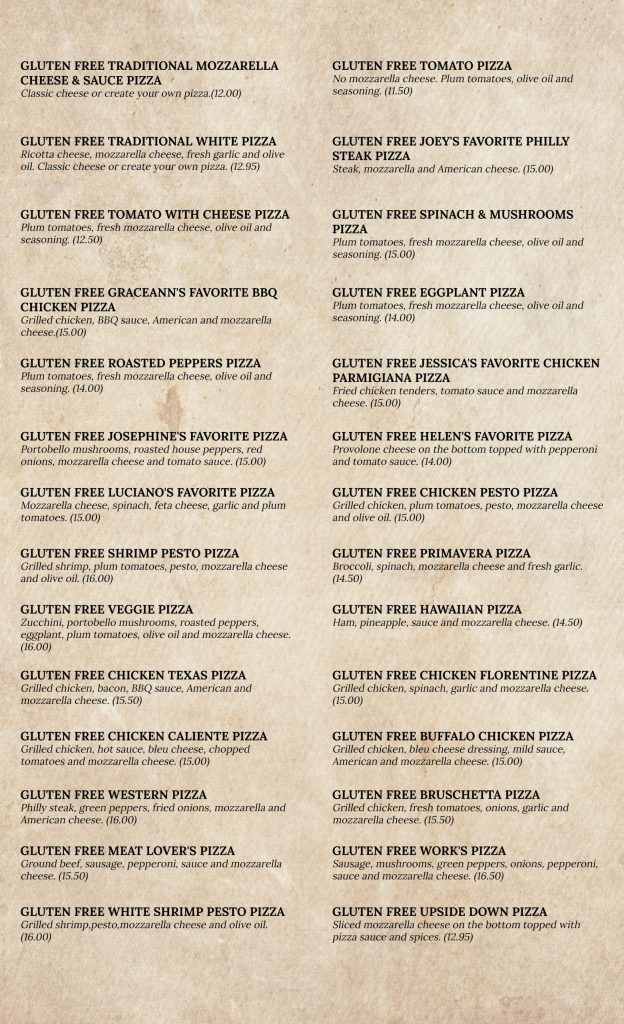 GLUTEN FREE TRADITIONAL MOZZARELLA CHEESE & SAUCE PIZZA
Classic cheese or create your own pizza.(12.00)

GLUTEN FREE TRADITIONAL WHITE PIZZA
Ricotta cheese, mozzarella cheese, fresh garlic and olive oil. Classic cheese or create your own pizza. (12.95)

GLUTEN FREE TOMATO WITH CHEESE PIZZA
Plum tomatoes, fresh mozzarella cheese, olive oil and seasoning. (12.50)

GLUTEN FREE GRACEANN'S FAVORITE BBQ CHICKEN PIZZA
Grilled chicken, BBQ sauce, American and mozzarella cheese.(15.00)

GLUTEN FREE ROASTED PEPPERS PIZZA
Plum tomatoes, fresh mozzarella cheese, olive oil and seasoning. (14.00)

GLUTEN FREE JOSEPHINE'S FAVORITE PIZZA
Portobello mushrooms, roasted house peppers, red onions, mozzarella cheese and tomato sauce. (15.00)

GLUTEN FREE LUCIANO'S FAVORITE PIZZA
Mozzarella cheese, spinach, feta cheese, garlic and plum tomatoes. (15.00)

GLUTEN FREE SHRIMP PESTO PIZZA
Grilled shrimp, plum tomatoes, pesto, mozzarella cheese and olive oil. (16.00)

GLUTEN FREE VEGGIE PIZZA
Zucchini, portobello mushrooms, roasted peppers, eggplant, plum tomatoes, olive oil and mozzarella cheese. (16.00)

GLUTEN FREE CHICKEN TEXAS PIZZA
Grilled chicken, bacon, BBQ sauce, American and mozzarella cheese. (15.50)

GLUTEN FREE CHICKEN CALIENTE PIZZA
Grilled chicken, hot sauce, bleu cheese, chopped tomatoes and mozzarella cheese. (15.00)

GLUTEN FREE WESTERN PIZZA
Philly steak, green peppers, fried onions, mozzarella and American cheese. (16.00)

GLUTEN FREE MEAT LOVER'S PIZZA
Ground beef, sausage, pepperoni, sauce and mozzarella cheese. (15.50)

GLUTEN FREE WHITE SHRIMP PESTO PIZZA
Grilled shrimp,pesto,mozzarella cheese and olive oil. (16.00)

GLUTEN FREE TOMATO PIZZA
No mozzarella cheese. Plum tomatoes, olive oil and seasoning. (11.50)

GLUTEN FREE JOEY'S FAVORITE PHILLY STEAK PIZZA
Steak, mozzarella and American cheese. (15.00)

GLUTEN FREE SPINACH & MUSHROOMS PIZZA
Plum tomatoes, fresh mozzarella cheese, olive oil and seasoning. (15.00)

GLUTEN FREE EGGPLANT PIZZA
Plum tomatoes, fresh mozzarella cheese, olive oil and seasoning. (14.00)

GLUTEN FREE JESSICA'S FAVORITE CHICKEN PARMIGIANA PIZZA
Fried chicken tenders, tomato sauce and mozzarella cheese. (15.00)

GLUTEN FREE HELEN'S FAVORITE PIZZA
Provolone cheese on the bottom topped with pepperoni and tomato sauce. (14.00)

GLUTEN FREE CHICKEN PESTO PIZZA
Grilled chicken, plum tomatoes, pesto, mozzarella cheese and olive oil. (15.00)

GLUTEN FREE PRIMAVERA PIZZA
Broccoli, spinach, mozzarella cheese and fresh garlic. (14.50)

GLUTEN FREE HAWAIIAN PIZZA
Ham, pineapple, sauce and mozzarella cheese. (14.50)

GLUTEN FREE CHICKEN FLORENTINE PIZZA
Grilled chicken, spinach, garlic and mozzarella cheese. (15.00)

GLUTEN FREE BUFFALO CHICKEN PIZZA
Grilled chicken, bleu cheese dressing, mild sauce, American and mozzarella cheese. (15.00)

GLUTEN FREE BRUSCHETTA PIZZA
Grilled chicken, fresh tomatoes, onions, garlic and mozzarella cheese. (15.50)

GLUTEN FREE WORK'S PIZZA
Sausage, mushrooms, green peppers, onions, pepperoni, sauce and mozzarella cheese. (16.50)

GLUTEN FREE UPSIDE DOWN PIZZA
Sliced mozzarella cheese on the bottom topped with pizza sauce and spices. (12.95)